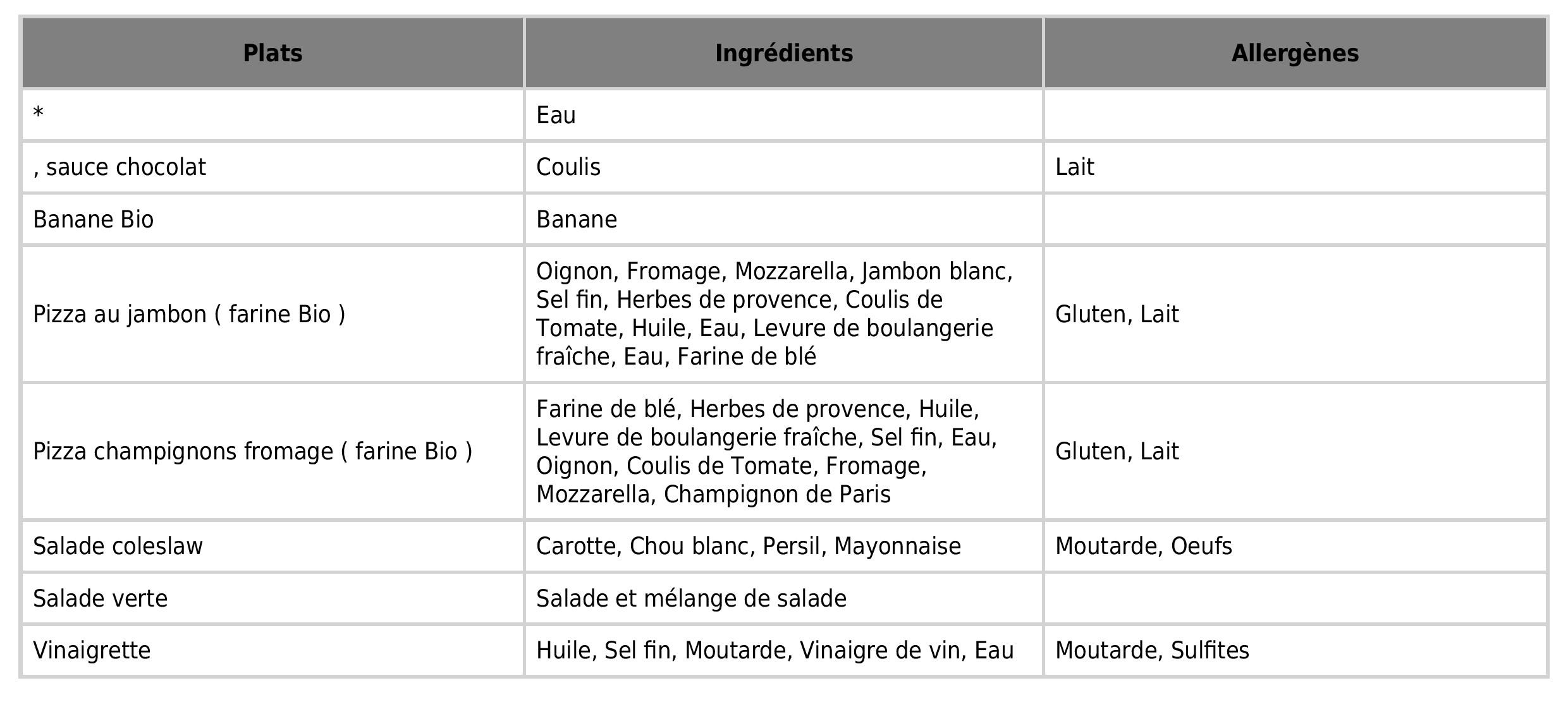 | Plats | Ingrédients | Allergènes |
|---|---|---|
| * | Eau | |
| , sauce chocolat | Coulis | Lait |
| Banane Bio | Banane | |
| Pizza au jambon ( farine Bio ) | Oignon, Fromage, Mozzarella, Jambon blanc, Sel fin, Herbes de provence, Coulis de Tomate, Huile, Eau, Levure de boulangerie fraîche, Eau, Farine de blé | Gluten, Lait |
| Pizza champignons fromage ( farine Bio ) | Farine de blé, Herbes de provence, Huile, Levure de boulangerie fraîche, Sel fin, Eau, Oignon, Coulis de Tomate, Fromage, Mozzarella, Champignon de Paris | Gluten, Lait |
| Salade coleslaw | Carotte, Chou blanc, Persil, Mayonnaise | Moutarde, Oeufs |
| Salade verte | Salade et mélange de salade | |
| Vinaigrette | Huile, Sel fin, Moutarde, Vinaigre de vin, Eau | Moutarde, Sulfites |